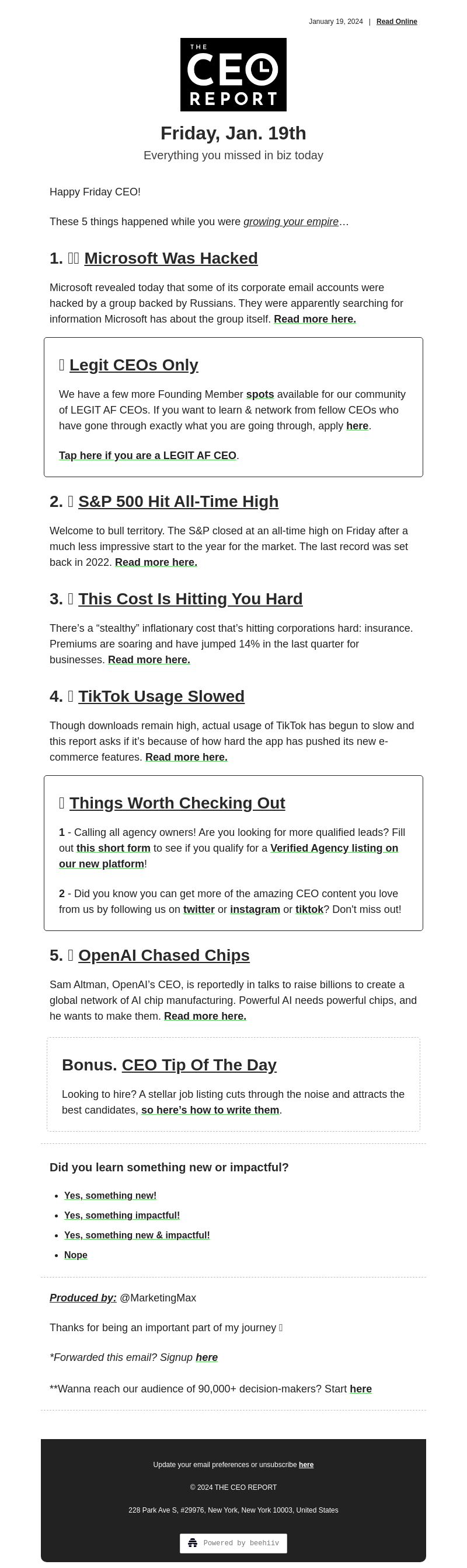 January 19, 2024 | Read Online

THE CEO REPORT

Friday, Jan. 19th

Everything you missed in biz today

Happy Friday CEO!

These 5 things happened while you were growing your empire…

1. Microsoft Was Hacked

Microsoft revealed today that some of its corporate email accounts were hacked by a group backed by Russians. They were apparently searching for information Microsoft has about the group itself. Read more here.

Legit CEOs Only

We have a few more Founding Member spots available for our community of LEGIT AF CEOs. If you want to learn & network from fellow CEOs who have gone through exactly what you are going through, apply here.

Tap here if you are a LEGIT AF CEO.

2. S&P 500 Hit All-Time High

Welcome to bull territory. The S&P closed at an all-time high on Friday after a much less impressive start to the year for the market. The last record was set back in 2022. Read more here.

3. This Cost Is Hitting You Hard

There's a "stealthy" inflationary cost that's hitting corporations hard: insurance. Premiums are soaring and have jumped 14% in the last quarter for businesses. Read more here.

4. TikTok Usage Slowed

Though downloads remain high, actual usage of TikTok has begun to slow and this report asks if it's because of how hard the app has pushed its new e-commerce features. Read more here.

Things Worth Checking Out

1 - Calling all agency owners! Are you looking for more qualified leads? Fill out this short form to see if you qualify for a Verified Agency listing on our new platform!

2 - Did you know you can get more of the amazing CEO content you love from us by following us on twitter or instagram or tiktok? Don't miss out!

5. OpenAI Chased Chips

Sam Altman, OpenAI's CEO, is reportedly in talks to raise billions to create a global network of AI chip manufacturing. Powerful AI needs powerful chips, and he wants to make them. Read more here.

Bonus. CEO Tip Of The Day

Looking to hire? A stellar job listing cuts through the noise and attracts the best candidates, so here's how to write them.

Did you learn something new or impactful?

- Yes, something new!
- Yes, something impactful!
- Yes, something new & impactful!
- Nope

Produced by: @MarketingMax

Thanks for being an important part of my journey

*Forwarded this email? Signup here

**Wanna reach our audience of 90,000+ decision-makers? Start here

Update your email preferences or unsubscribe here

© 2024 THE CEO REPORT

228 Park Ave S, #29976, New York, New York 10003, United States

Powered by beehiiv